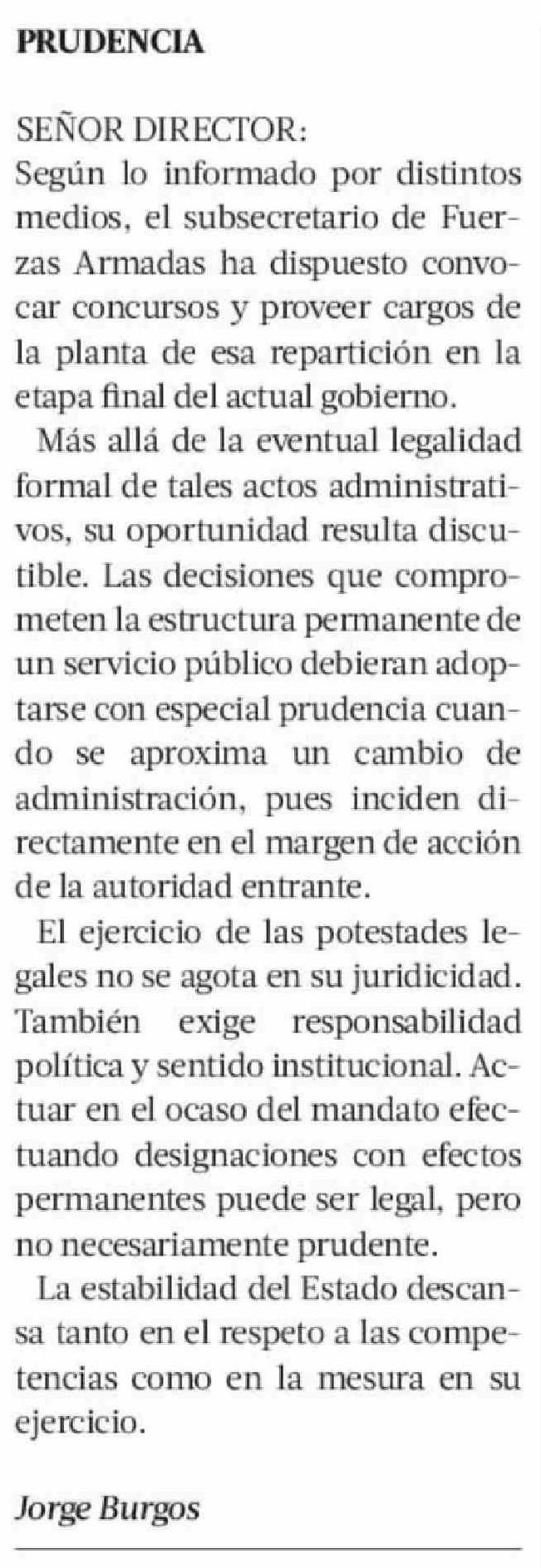 PRUDENCIA

SEÑOR DIRECTOR:
Según lo informado por distintos medios, el subsecretario de Fuerzas Armadas ha dispuesto convocar concursos y proveer cargos de la planta de esa repartición en la etapa final del actual gobierno.

Más allá de la eventual legalidad formal de tales actos administrativos, su oportunidad resulta discutible. Las decisiones que comprometen la estructura permanente de un servicio público debieran adoptarse con especial prudencia cuando se aproxima un cambio de administración, pues inciden directamente en el margen de acción de la autoridad entrante.

El ejercicio de las potestades legales no se agota en su juridicidad. También exige responsabilidad política y sentido institucional. Actuar en el ocaso del mandato efectuando designaciones con efectos permanentes puede ser legal, pero no necesariamente prudente.

La estabilidad del Estado descansa tanto en el respeto a las competencias como en la mesura en su ejercicio.

Jorge Burgos